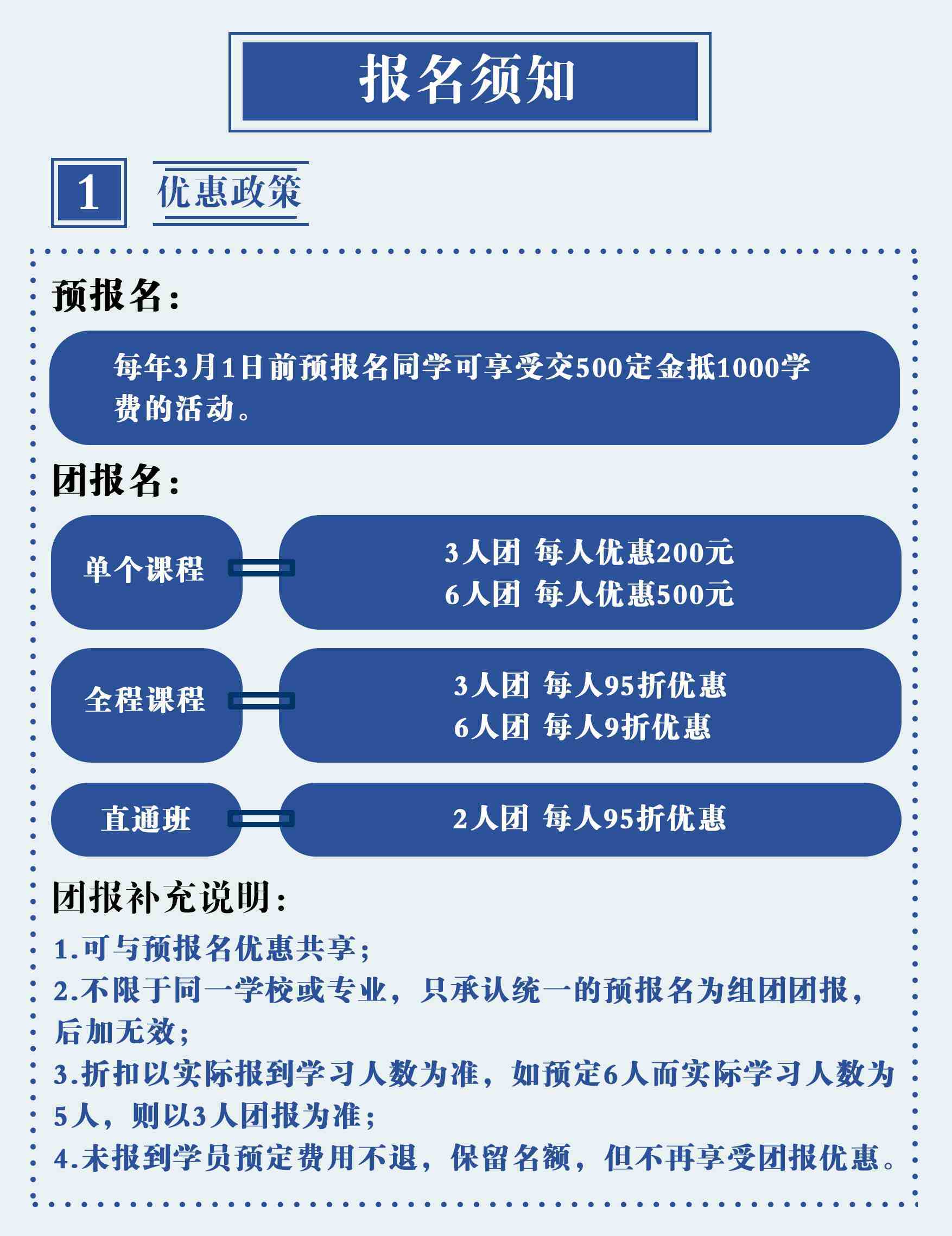 报名须知

1 优惠政策

预报名：

每年3月1日前预报名同学可享受交500定金抵1000学费的活动。

团报名：

单个课程
3人团 每人优惠200元
6人团 每人优惠500元

全程课程
3人团 每人95折优惠
6人团 每人9折优惠

直通班
2人团 每人95折优惠

团报补充说明：

1.可与预报名优惠共享；
2.不限于同一学校或专业，只承认统一的预报名为组团团报，后加无效；
3.折扣以实际报到学习人数为准，如预定6人而实际学习人数为5人，则以3人团报为准；
4.未报到学员预定费用不退，保留名额，但不再享受团报优惠。